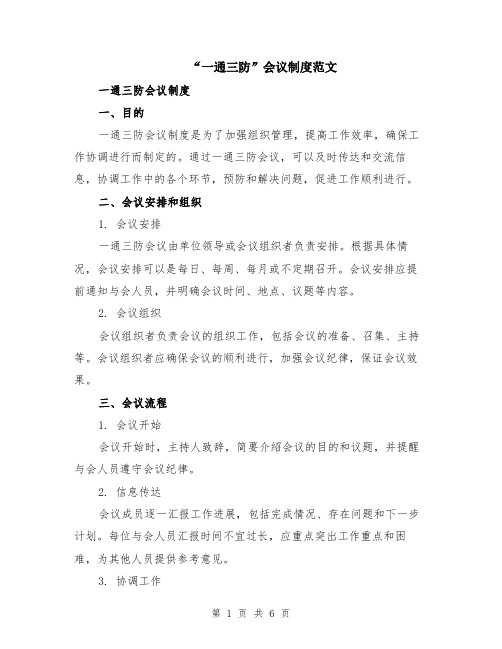 “一通三防”会议制度范文

一通三防会议制度

一、目的

一通三防会议制度是为了加强组织管理，提高工作效率，确保工作协调进行而制定的。通过一通三防会议，可以及时传达和交流信息，协调工作中的各个环节，预防和解决问题，促进工作顺利进行。

二、会议安排和组织

1. 会议安排

一通三防会议由单位领导或会议组织者负责安排。根据具体情况，会议安排可以是每日、每周、每月或不定期召开。会议安排应提前通知与会人员，并明确会议时间、地点、议题等内容。

2. 会议组织

会议组织者负责会议的组织工作，包括会议的准备、召集、主持等。会议组织者应确保会议的顺利进行，加强会议纪律，保证会议效果。

三、会议流程

1. 会议开始

会议开始时，主持人致辞，简要介绍会议的目的和议题，并提醒与会人员遵守会议纪律。

2. 信息传达

会议成员逐一汇报工作进展，包括完成情况、存在问题和下一步计划。每位与会人员汇报时间不宜过长，应重点突出工作重点和困难，为其他人员提供参考意见。

3. 协调工作

第 1 页 共 6 页